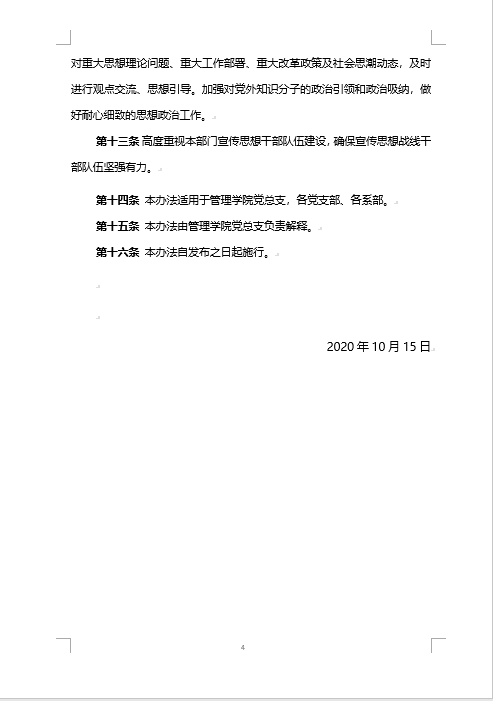 对重大思想理论问题、重大工作部署、重大改革政策及社会思潮动态，及时进行观点交流、思想引导。加强对党外知识分子的政治引领和政治吸纳，做好耐心细致的思想政治工作。

第十三条 高度重视本部门宣传思想干部队伍建设，确保宣传思想战线干部队伍坚强有力。

第十四条 本办法适用于管理学院党总支，各党支部、各系部。

第十五条 本办法由管理学院党总支负责解释。

第十六条 本办法自发布之日起施行。

2020 年 10 月 15 日

4